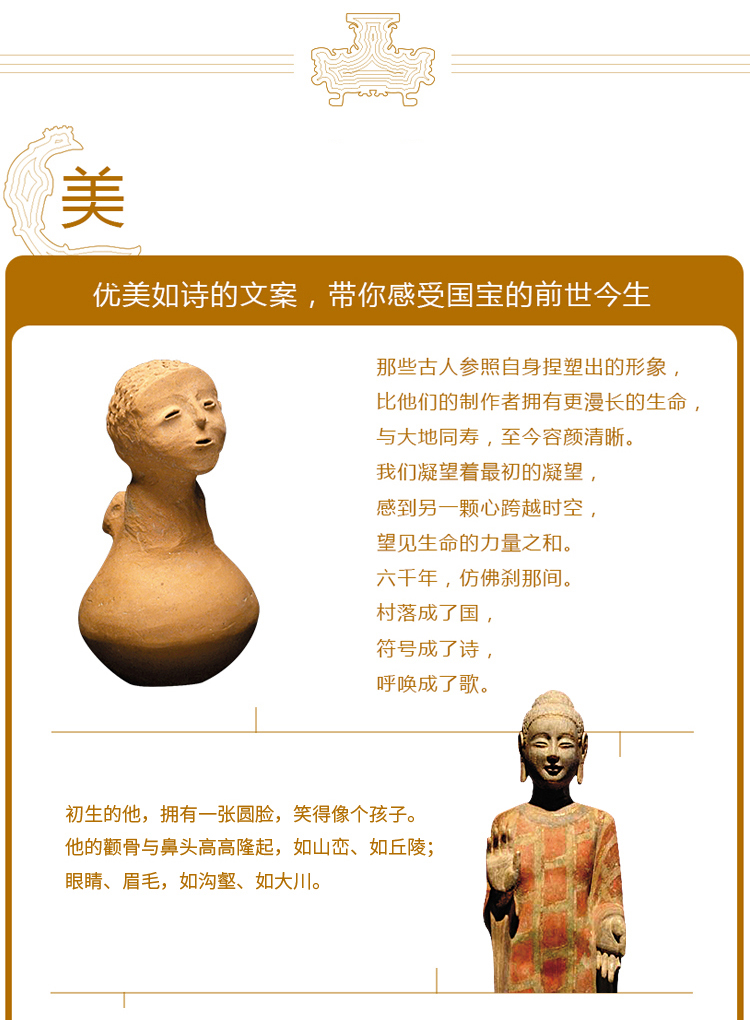 美

优美如诗的文案，带你感受国宝的前世今生

那些古人参照自身捏塑出的形象，
比他们的制作者拥有更漫长的生命，
与大地同寿，至今容颜清晰。
我们凝望着最初的凝望，
感到另一颗心跨越时空，
望见生命的力量之和。
六千年，仿佛刹那间。
村落成了国，
符号成了诗，
呼唤成了歌。

初生的他，拥有一张圆脸，笑得像个孩子。
他的颧骨与鼻头高高隆起，如山峦、如丘陵；
眼睛、眉毛，如沟壑、如大川。